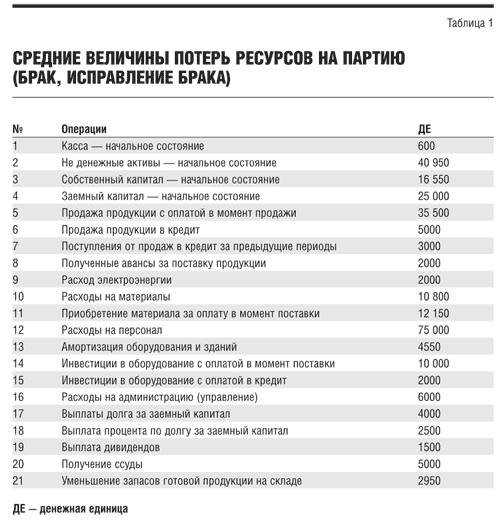 Таблица 1

СРЕДНИЕ ВЕЛИЧИНЫ ПОТЕРЬ РЕСУРСОВ НА ПАРТИЮ (БРАК, ИСПРАВЛЕНИЕ БРАКА)

| № | Операции | ДЕ |
|---|---|---|
| 1 | Касса — начальное состояние | 600 |
| 2 | Не денежные активы — начальное состояние | 40 950 |
| 3 | Собственный капитал — начальное состояние | 16 550 |
| 4 | Заемный капитал — начальное состояние | 25 000 |
| 5 | Продажа продукции с оплатой в момент продажи | 35 500 |
| 6 | Продажа продукции в кредит | 5000 |
| 7 | Поступления от продаж в кредит за предыдущие периоды | 3000 |
| 8 | Полученные авансы за поставку продукции | 2000 |
| 9 | Расход электроэнергии | 2000 |
| 10 | Расходы на материалы | 10 800 |
| 11 | Приобретение материала за оплату в момент поставки | 12 150 |
| 12 | Расходы на персонал | 75 000 |
| 13 | Амортизация оборудования и зданий | 4550 |
| 14 | Инвестиции в оборудование с оплатой в момент поставки | 10 000 |
| 15 | Инвестиции в оборудование с оплатой в кредит | 2000 |
| 16 | Расходы на администрацию (управление) | 6000 |
| 17 | Выплаты долга за заемный капитал | 4000 |
| 18 | Выплата процента по долгу за заемный капитал | 2500 |
| 19 | Выплата дивидендов | 1500 |
| 20 | Получение ссуды | 5000 |
| 21 | Уменьшение запасов готовой продукции на складе | 2950 |

ДЕ — денежная единица